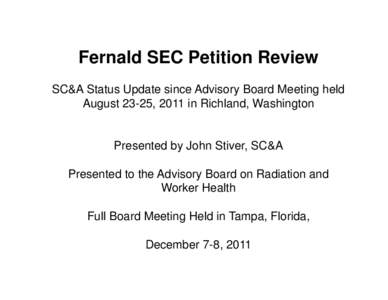 Fernald SEC Petition Review

SC&A Status Update since Advisory Board Meeting held August 23-25, 2011 in Richland, Washington

Presented by John Stiver, SC&A

Presented to the Advisory Board on Radiation and Worker Health

Full Board Meeting Held in Tampa, Florida,

December 7-8, 2011